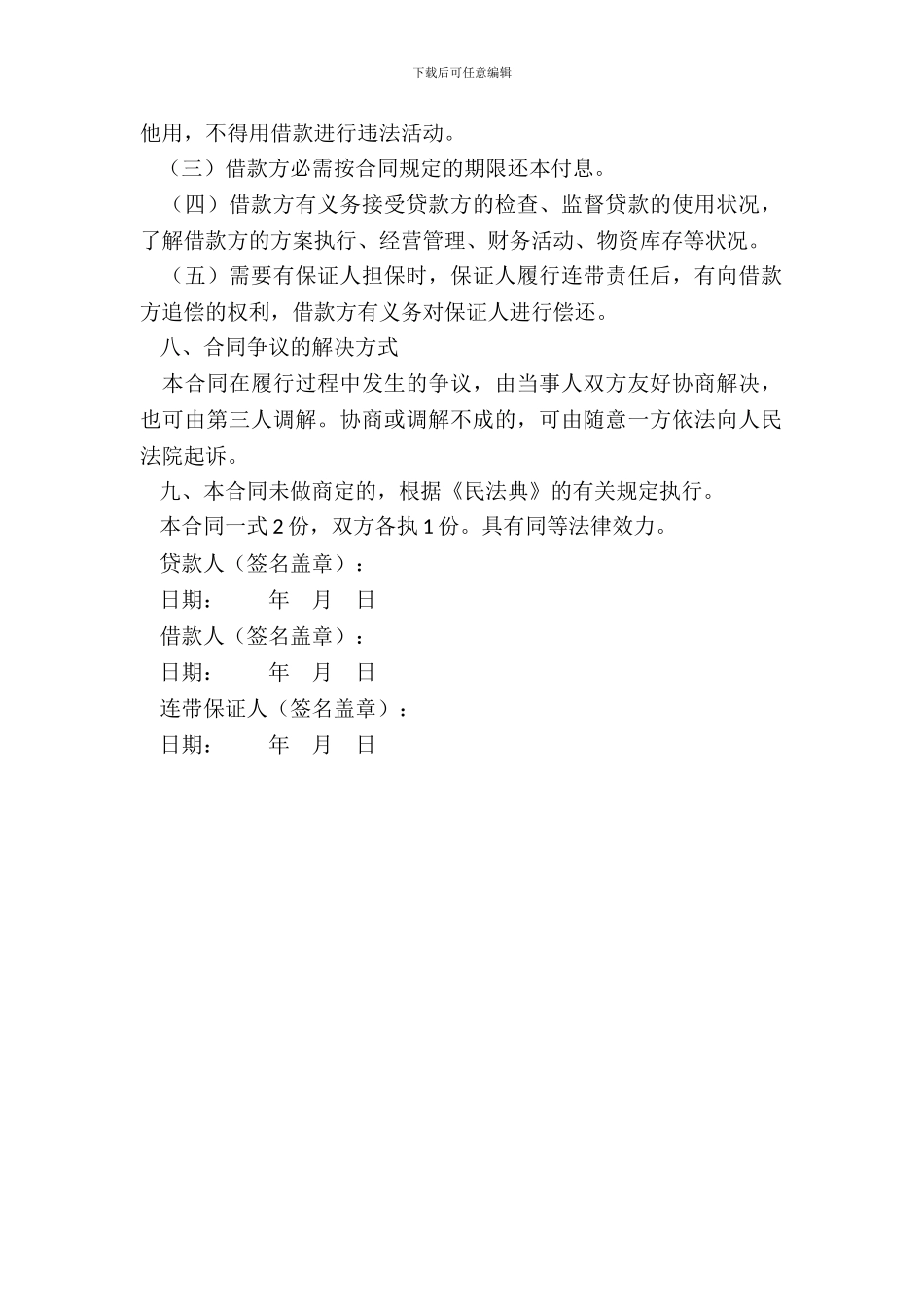 下载后可任意编辑

他用，不得用借款进行违法活动。

（三）借款方必需按合同规定的期限还本付息。

（四）借款方有义务接受贷款方的检查、监督贷款的使用状况，了解借款方的方案执行、经营管理、财务活动、物资库存等状况。

（五）需要有保证人担保时，保证人履行连带责任后，有向借款方追偿的权利，借款方有义务对保证人进行偿还。

八、合同争议的解决方式

本合同在履行过程中发生的争议，由当事人双方友好协商解决，也可由第三人调解。协商或调解不成的，可由随意一方依法向人民法院起诉。

九、本合同未做商定的，根据《民法典》的有关规定执行。

本合同一式 2 份，双方各执 1 份。具有同等法律效力。

贷款人（签名盖章）：

日期：　　年　月　日

借款人（签名盖章）：

日期：　　年　月　日

连带保证人（签名盖章）：

日期：　　年　月　日